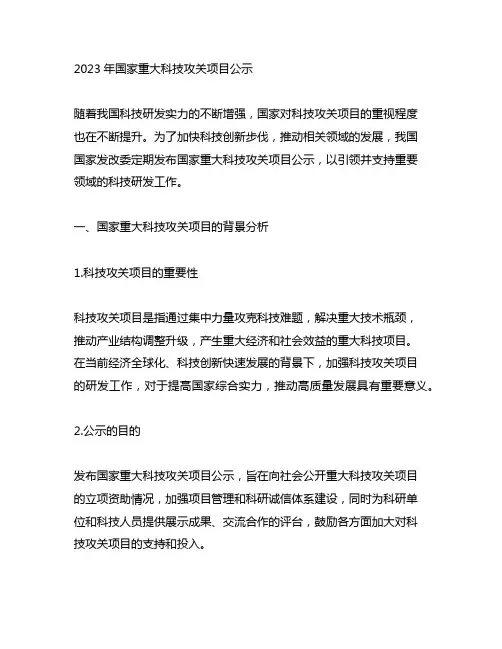 2023 年国家重大科技攻关项目公示

随着我国科技研发实力的不断增强，国家对科技攻关项目的重视程度也在不断提升。为了加快科技创新步伐，推动相关领域的发展，我国国家发改委定期发布国家重大科技攻关项目公示，以引领并支持重要领域的科技研发工作。

一、国家重大科技攻关项目的背景分析

1.科技攻关项目的重要性

科技攻关项目是指通过集中力量攻克科技难题，解决重大技术瓶颈，推动产业结构调整升级，产生重大经济和社会效益的重大科技项目。在当前经济全球化、科技创新快速发展的背景下，加强科技攻关项目的研发工作，对于提高国家综合实力，推动高质量发展具有重要意义。

2.公示的目的

发布国家重大科技攻关项目公示，旨在向社会公开重大科技攻关项目的立项资助情况，加强项目管理和科研诚信体系建设，同时为科研单位和科技人员提供展示成果、交流合作的评台，鼓励各方面加大对科技攻关项目的支持和投入。